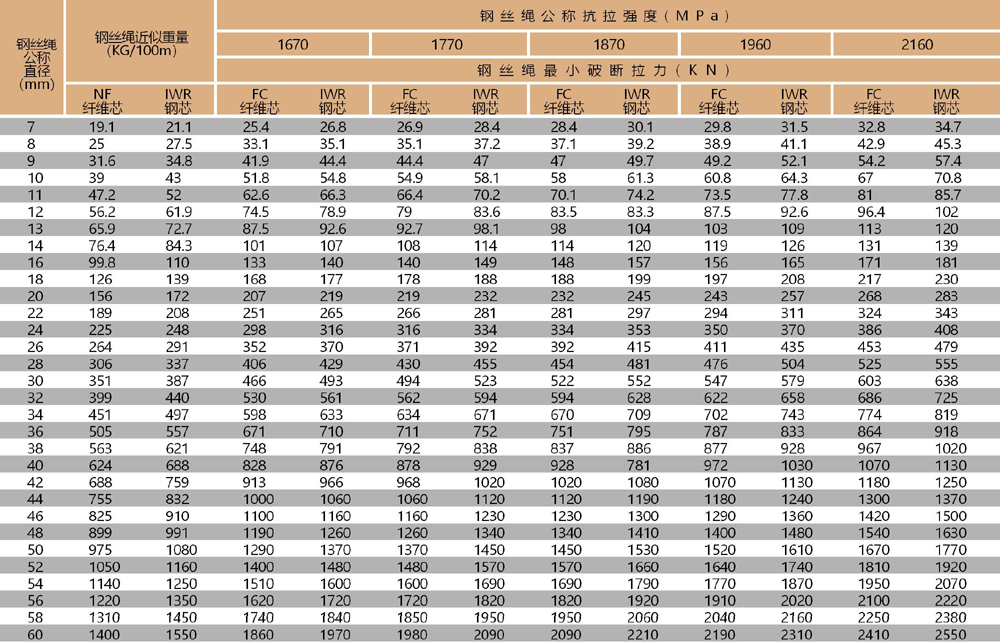 | 钢丝绳公称直径(mm) | 钢丝绳近似重量(KG/100m) | | 钢丝绳公称抗拉强度(MPa) | | | | | | | | | |
|---|---|---|---|---|---|---|---|---|---|---|---|---|
| | | | 1670 | | 1770 | | 1870 | | 1960 | | 2160 | |
| | | | 钢丝绳最小破断拉力(KN) | | | | | | | | | |
| | NF 纤维芯 | IWR 钢芯 | FC 纤维芯 | IWR 钢芯 | FC 纤维芯 | IWR 钢芯 | FC 纤维芯 | IWR 钢芯 | FC 纤维芯 | IWR 钢芯 | FC 纤维芯 | IWR 钢芯 |
| 7 | 19.1 | 21.1 | 25.4 | 26.8 | 26.9 | 28.4 | 28.4 | 30.1 | 29.8 | 31.5 | 32.8 | 34.7 |
| 8 | 25 | 27.5 | 33.1 | 35.1 | 35.1 | 37.2 | 37.1 | 39.2 | 38.9 | 41.1 | 42.9 | 45.3 |
| 9 | 31.6 | 34.8 | 41.9 | 44.4 | 44.4 | 47 | 47 | 49.7 | 49.2 | 52.1 | 54.2 | 57.4 |
| 10 | 39 | 43 | 51.8 | 54.8 | 54.9 | 58.1 | 58 | 61.3 | 60.8 | 64.3 | 67 | 70.8 |
| 11 | 47.2 | 52 | 62.6 | 66.3 | 66.4 | 70.2 | 70.1 | 74.2 | 73.5 | 77.8 | 81 | 85.7 |
| 12 | 56.2 | 61.9 | 74.5 | 78.9 | 79 | 83.6 | 83.5 | 83.3 | 87.5 | 92.6 | 96.4 | 102 |
| 13 | 65.9 | 72.7 | 87.5 | 92.6 | 92.7 | 98.1 | 98 | 104 | 103 | 109 | 113 | 120 |
| 14 | 76.4 | 84.3 | 101 | 107 | 108 | 114 | 114 | 120 | 119 | 126 | 131 | 139 |
| 16 | 99.8 | 110 | 133 | 140 | 140 | 149 | 148 | 157 | 156 | 165 | 171 | 181 |
| 18 | 126 | 139 | 168 | 177 | 178 | 188 | 188 | 199 | 197 | 208 | 217 | 230 |
| 20 | 156 | 172 | 207 | 219 | 219 | 232 | 232 | 245 | 243 | 257 | 268 | 283 |
| 22 | 189 | 208 | 251 | 265 | 266 | 281 | 281 | 297 | 294 | 311 | 324 | 343 |
| 24 | 225 | 248 | 298 | 316 | 316 | 334 | 334 | 353 | 350 | 370 | 386 | 408 |
| 26 | 264 | 291 | 352 | 370 | 371 | 392 | 392 | 415 | 411 | 435 | 453 | 479 |
| 28 | 306 | 337 | 406 | 429 | 430 | 455 | 454 | 481 | 476 | 504 | 525 | 555 |
| 30 | 351 | 387 | 466 | 493 | 494 | 523 | 522 | 552 | 547 | 579 | 603 | 638 |
| 32 | 399 | 440 | 530 | 561 | 562 | 594 | 594 | 628 | 622 | 658 | 686 | 725 |
| 34 | 451 | 497 | 598 | 633 | 634 | 671 | 670 | 709 | 702 | 743 | 774 | 819 |
| 36 | 505 | 557 | 671 | 710 | 711 | 752 | 751 | 795 | 787 | 833 | 864 | 918 |
| 38 | 563 | 621 | 748 | 791 | 792 | 838 | 837 | 886 | 877 | 928 | 967 | 1020 |
| 40 | 624 | 688 | 828 | 876 | 878 | 929 | 928 | 781 | 972 | 1030 | 1070 | 1130 |
| 42 | 688 | 759 | 913 | 966 | 968 | 1020 | 1020 | 1080 | 1070 | 1130 | 1180 | 1250 |
| 44 | 755 | 832 | 1000 | 1060 | 1060 | 1120 | 1120 | 1190 | 1180 | 1240 | 1300 | 1370 |
| 46 | 825 | 910 | 1100 | 1160 | 1160 | 1230 | 1230 | 1300 | 1290 | 1360 | 1420 | 1500 |
| 48 | 899 | 991 | 1190 | 1260 | 1260 | 1340 | 1340 | 1410 | 1400 | 1480 | 1540 | 1630 |
| 50 | 975 | 1080 | 1290 | 1370 | 1370 | 1450 | 1450 | 1530 | 1520 | 1610 | 1670 | 1770 |
| 52 | 1050 | 1160 | 1400 | 1480 | 1480 | 1570 | 1570 | 1660 | 1640 | 1740 | 1810 | 1920 |
| 54 | 1140 | 1250 | 1510 | 1600 | 1600 | 1690 | 1690 | 1790 | 1770 | 1870 | 1950 | 2070 |
| 56 | 1220 | 1350 | 1620 | 1720 | 1720 | 1820 | 1820 | 1920 | 1910 | 2020 | 2100 | 2220 |
| 58 | 1310 | 1450 | 1740 | 1840 | 1850 | 1950 | 1950 | 2060 | 2040 | 2160 | 2250 | 2380 |
| 60 | 1400 | 1550 | 1860 | 1970 | 1980 | 2090 | 2090 | 2210 | 2190 | 2310 | 2410 | 2550 |